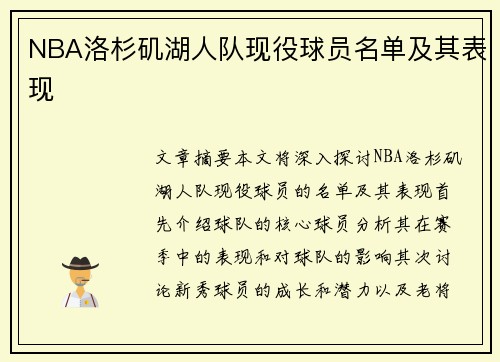 NBA洛杉矶湖人队现役球员名单及其表现

文章摘要本文将深入探讨NBA洛杉矶湖人队现役球员的名单及其表现首先介绍球队的核心球员分析其在赛季中的表现和对球队的影响其次讨论新秀球员的成长和潜力以及老将